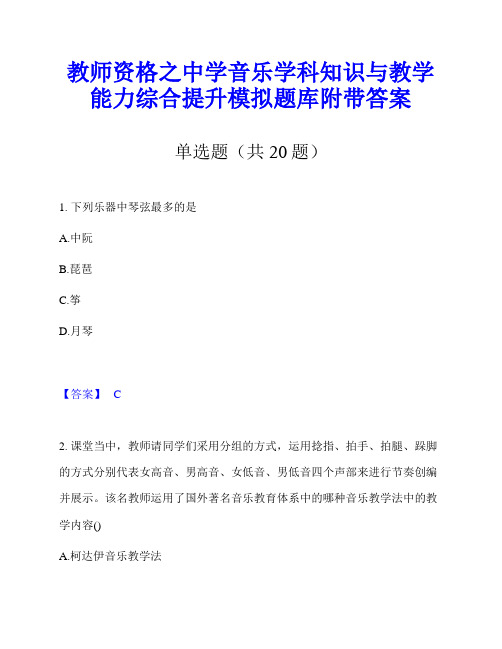 教师资格之中学音乐学科知识与教学能力综合提升模拟题库附带答案

单选题（共 20 题）

1. 下列乐器中琴弦最多的是

A.中阮

B.琵琶

C.筝

D.月琴

【答案】 C

2. 课堂当中，教师请同学们采用分组的方式，运用捻指、拍手、拍腿、跺脚的方式分别代表女高音、男高音、女低音、男低音四个声部来进行节奏创编并展示。该名教师运用了国外著名音乐教育体系中的哪种音乐教学法中的教学内容()

A.柯达伊音乐教学法